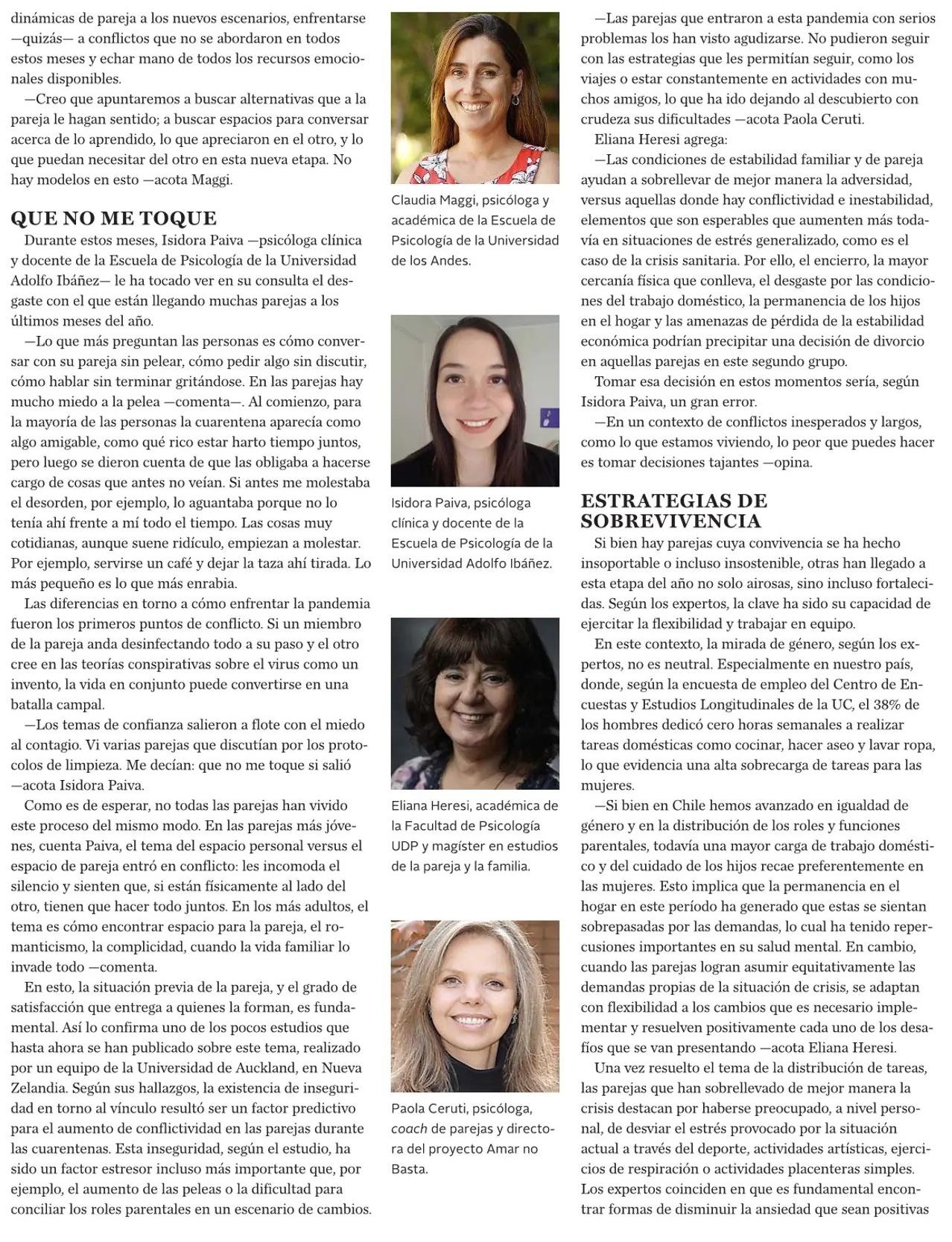 dinámicas de pareja a los nuevos escenarios, enfrentarse —quizás— a conflictos que no se abordaron en todos estos meses y echar mano de todos los recursos emocionales disponibles.

—Creo que apuntaremos a buscar alternativas que a la pareja le hagan sentido; a buscar espacios para conversar acerca de lo aprendido, lo que apreciaron en el otro, y lo que puedan necesitar del otro en esta nueva etapa. No hay modelos en esto —acota Maggi.

QUE NO ME TOQUE

Durante estos meses, Isidora Paiva —psicóloga clínica y docente de la Escuela de Psicología de la Universidad Adolfo Ibáñez— le ha tocado ver en su consulta el desgaste con el que están llegando muchas parejas a los últimos meses del año.

—Lo que más preguntan las personas es cómo conversar con su pareja sin pelear, cómo pedir algo sin discutir, cómo hablar sin terminar gritándose. En las parejas hay mucho miedo a la pelea —comenta—. Al comienzo, para la mayoría de las personas la cuarentena aparecía como algo amigable, como qué rico estar harto tiempo juntos, pero luego se dieron cuenta de que las obligaba a hacerse cargo de cosas que antes no veían. Si antes me molestaba el desorden, por ejemplo, lo aguantaba porque no lo tenía ahí frente a mí todo el tiempo. Las cosas muy cotidianas, aunque suene ridículo, empiezan a molestar. Por ejemplo, servirse un café y dejar la taza ahí tirada. Lo más pequeño es lo que más enrabia.

Las diferencias en torno a cómo enfrentar la pandemia fueron los primeros puntos de conflicto. Si un miembro de la pareja anda desinfectando todo a su paso y el otro cree en las teorías conspirativas sobre el virus como un invento, la vida en conjunto puede convertirse en una batalla campal.

—Los temas de confianza salieron a flote con el miedo al contagio. Vi varias parejas que discutían por los protocolos de limpieza. Me decían: que no me toque si salió —acota Isidora Paiva.

Como es de esperar, no todas las parejas han vivido este proceso del mismo modo. En las parejas más jóvenes, cuenta Paiva, el tema del espacio personal versus el espacio de pareja entró en conflicto: les incomoda el silencio y sienten que, si están físicamente al lado del otro, tienen que hacer todo juntos. En los más adultos, el tema es cómo encontrar espacio para la pareja, el romanticismo, la complicidad, cuando la vida familiar lo invade todo —comenta.

En esto, la situación previa de la pareja, y el grado de satisfacción que entrega a quienes la forman, es fundamental. Así lo confirma uno de los pocos estudios que hasta ahora se han publicado sobre este tema, realizado por un equipo de la Universidad de Auckland, en Nueva Zelandia. Según sus hallazgos, la existencia de inseguridad en torno al vínculo resultó ser un factor predictivo para el aumento de conflictividad en las parejas durante las cuarentenas. Esta inseguridad, según el estudio, ha sido un factor estresor incluso más importante que, por ejemplo, el aumento de las peleas o la dificultad para conciliar los roles parentales en un escenario de cambios.

Claudia Maggi, psicóloga y académica de la Escuela de Psicología de la Universidad de los Andes.

Isidora Paiva, psicóloga clínica y docente de la Escuela de Psicología de la Universidad Adolfo Ibáñez.

Eliana Heresi, académica de la Facultad de Psicología UDP y magíster en estudios de la pareja y la familia.

Paola Ceruti, psicóloga, coach de parejas y directora del proyecto Amar no Basta.

—Las parejas que entraron a esta pandemia con serios problemas los han visto agudizarse. No pudieron seguir con las estrategias que les permitían seguir, como los viajes o estar constantemente en actividades con muchos amigos, lo que ha ido dejando al descubierto con crudeza sus dificultades —acota Paola Ceruti.

Eliana Heresi agrega:

—Las condiciones de estabilidad familiar y de pareja ayudan a sobrellevar de mejor manera la adversidad, versus aquellas donde hay conflictividad e inestabilidad, elementos que son esperables que aumenten más todavía en situaciones de estrés generalizado, como es el caso de la crisis sanitaria. Por ello, el encierro, la mayor cercanía física que conlleva, el desgaste por las condiciones del trabajo doméstico, la permanencia de los hijos en el hogar y las amenazas de pérdida de la estabilidad económica podrían precipitar una decisión de divorcio en aquellas parejas en este segundo grupo.

Tomar esa decisión en estos momentos sería, según Isidora Paiva, un gran error.

—En un contexto de conflictos inesperados y largos, como lo que estamos viviendo, lo peor que puedes hacer es tomar decisiones tajantes —opina.

ESTRATEGIAS DE SOBREVIVENCIA

Si bien hay parejas cuya convivencia se ha hecho insoportable o incluso insostenible, otras han llegado a esta etapa del año no solo airosas, sino incluso fortalecidas. Según los expertos, la clave ha sido su capacidad de ejercitar la flexibilidad y trabajar en equipo.

En este contexto, la mirada de género, según los expertos, no es neutral. Especialmente en nuestro país, donde, según la encuesta de empleo del Centro de Encuestas y Estudios Longitudinales de la UC, el 38% de los hombres dedicó cero horas semanales a realizar tareas domésticas como cocinar, hacer aseo y lavar ropa, lo que evidencia una alta sobrecarga de tareas para las mujeres.

—Si bien en Chile hemos avanzado en igualdad de género y en la distribución de los roles y funciones parentales, todavía una mayor carga de trabajo doméstico y del cuidado de los hijos recae preferentemente en las mujeres. Esto implica que la permanencia en el hogar en este período ha generado que estas se sientan sobrepasadas por las demandas, lo cual ha tenido repercusiones importantes en su salud mental. En cambio, cuando las parejas logran asumir equitativamente las demandas propias de la situación de crisis, se adaptan con flexibilidad a los cambios que es necesario implementar y resuelven positivamente cada uno de los desafíos que se van presentando —acota Eliana Heresi.

Una vez resuelto el tema de la distribución de tareas, las parejas que han sobrellevado de mejor manera la crisis destacan por haberse preocupado, a nivel personal, de desviar el estrés provocado por la situación actual a través del deporte, actividades artísticas, ejercicios de respiración o actividades placenteras simples. Los expertos coinciden en que es fundamental encontrar formas de disminuir la ansiedad que sean positivas